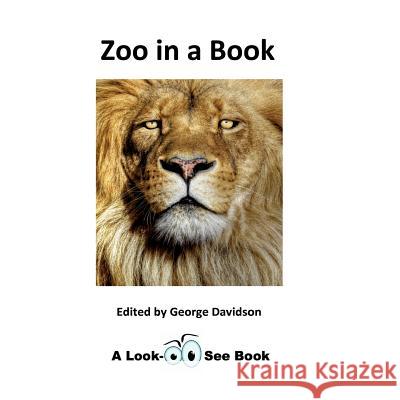 Zoo in a Book

Edited by George Davidson

A Look- See Book

Kraina Książek